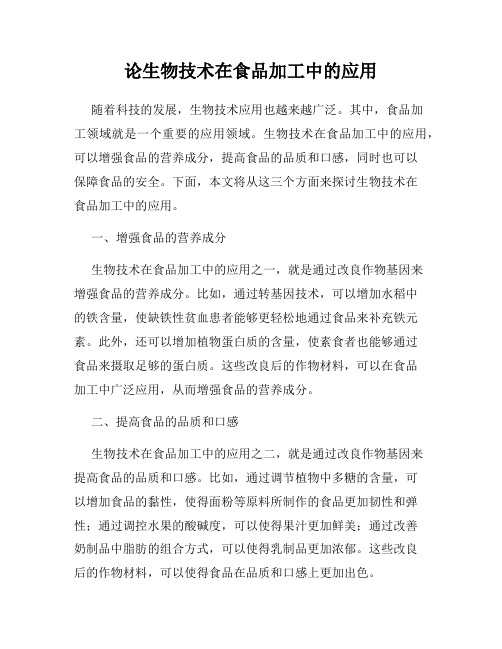 论生物技术在食品加工中的应用

随着科技的发展，生物技术应用也越来越广泛。其中，食品加工领域就是一个重要的应用领域。生物技术在食品加工中的应用，可以增强食品的营养成分，提高食品的品质和口感，同时也可以保障食品的安全。下面，本文将从这三个方面来探讨生物技术在食品加工中的应用。

一、增强食品的营养成分

生物技术在食品加工中的应用之一，就是通过改良作物基因来增强食品的营养成分。比如，通过转基因技术，可以增加水稻中的铁含量，使缺铁性贫血患者能够更轻松地通过食品来补充铁元素。此外，还可以增加植物蛋白质的含量，使素食者也能够通过食品来摄取足够的蛋白质。这些改良后的作物材料，可以在食品加工中广泛应用，从而增强食品的营养成分。

二、提高食品的品质和口感

生物技术在食品加工中的应用之二，就是通过改良作物基因来提高食品的品质和口感。比如，通过调节植物中多糖的含量，可以增加食品的黏性，使得面粉等原料所制作的食品更加韧性和弹性；通过调控水果的酸碱度，可以使得果汁更加鲜美；通过改善奶制品中脂肪的组合方式，可以使得乳制品更加浓郁。这些改良后的作物材料，可以使得食品在品质和口感上更加出色。